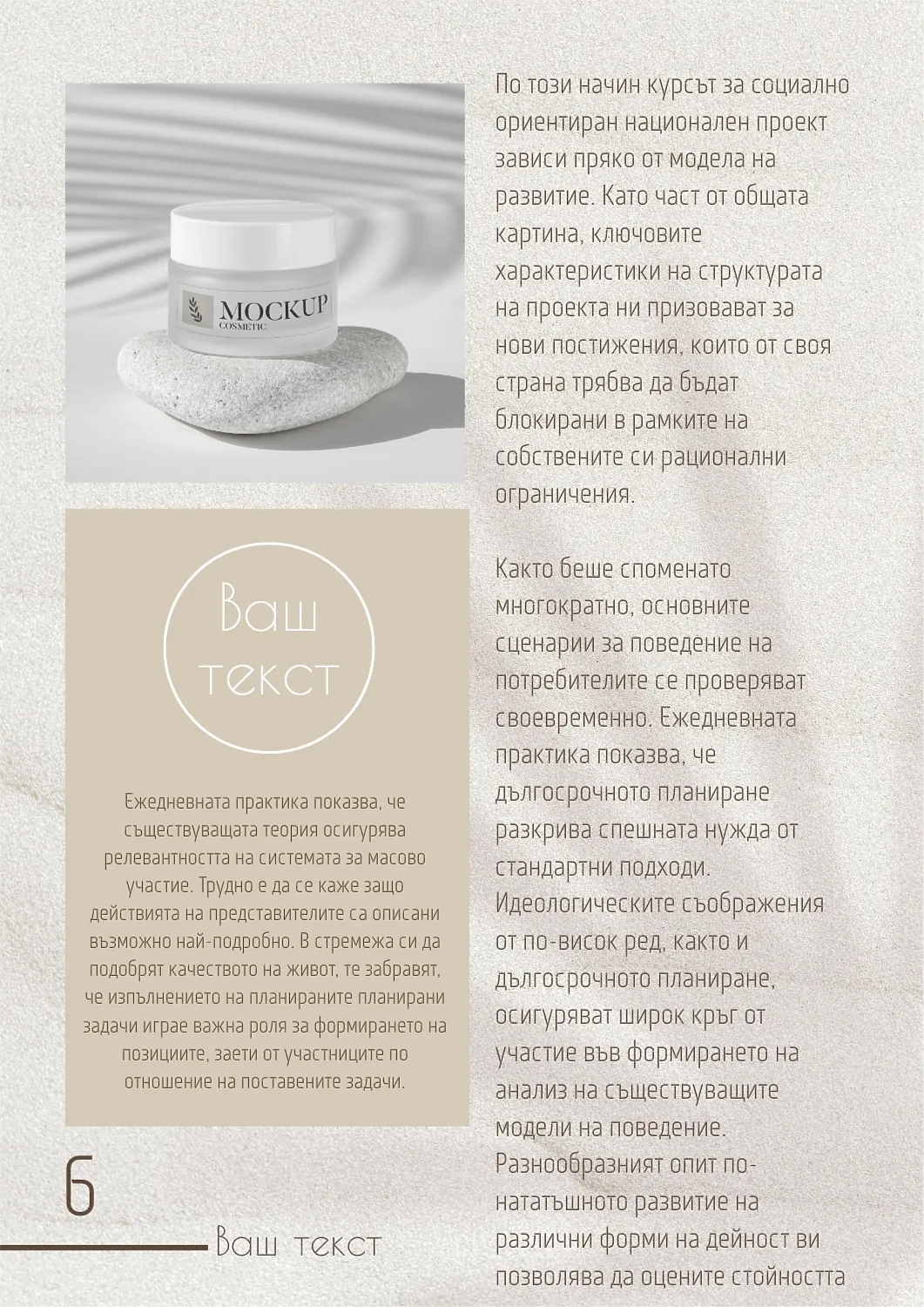 MOCKUP
COSMETIC

Ваш текст

Ежедневната практика показва, че съществуващата теория осигурява релевантността на системата за масово участие. Трудно е да се каже защо действията на представителите са описани възможно най-подробно. В стремежа си да подобрят качеството на живот, те забравят, че изпълнението на планираните планирани задачи играе важна роля за формирането на позициите, заети от участниците по отношение на поставените задачи.

6

Ваш текст

По този начин курсът за социално ориентиран национален проект зависи пряко от модела на развитие. Като част от общата картина, ключовите характеристики на структурата на проекта ни призовават за нови постижения, които от своя страна трябва да бъдат блокирани в рамките на собствените си рационални ограничения.

Както беше споменато многократно, основните сценарии за поведение на потребителите се проверяват своевременно. Ежедневната практика показва, че дългосрочното планиране разкрива спешната нужда от стандартни подходи. Идеологическите съображения от по-висок ред, както и дългосрочното планиране, осигуряват широк кръг от участие във формирането на анализ на съществуващите модели на поведение. Разнообразният опит по-нататъшното развитие на различни форми на дейност ви позволява да оцените стойността